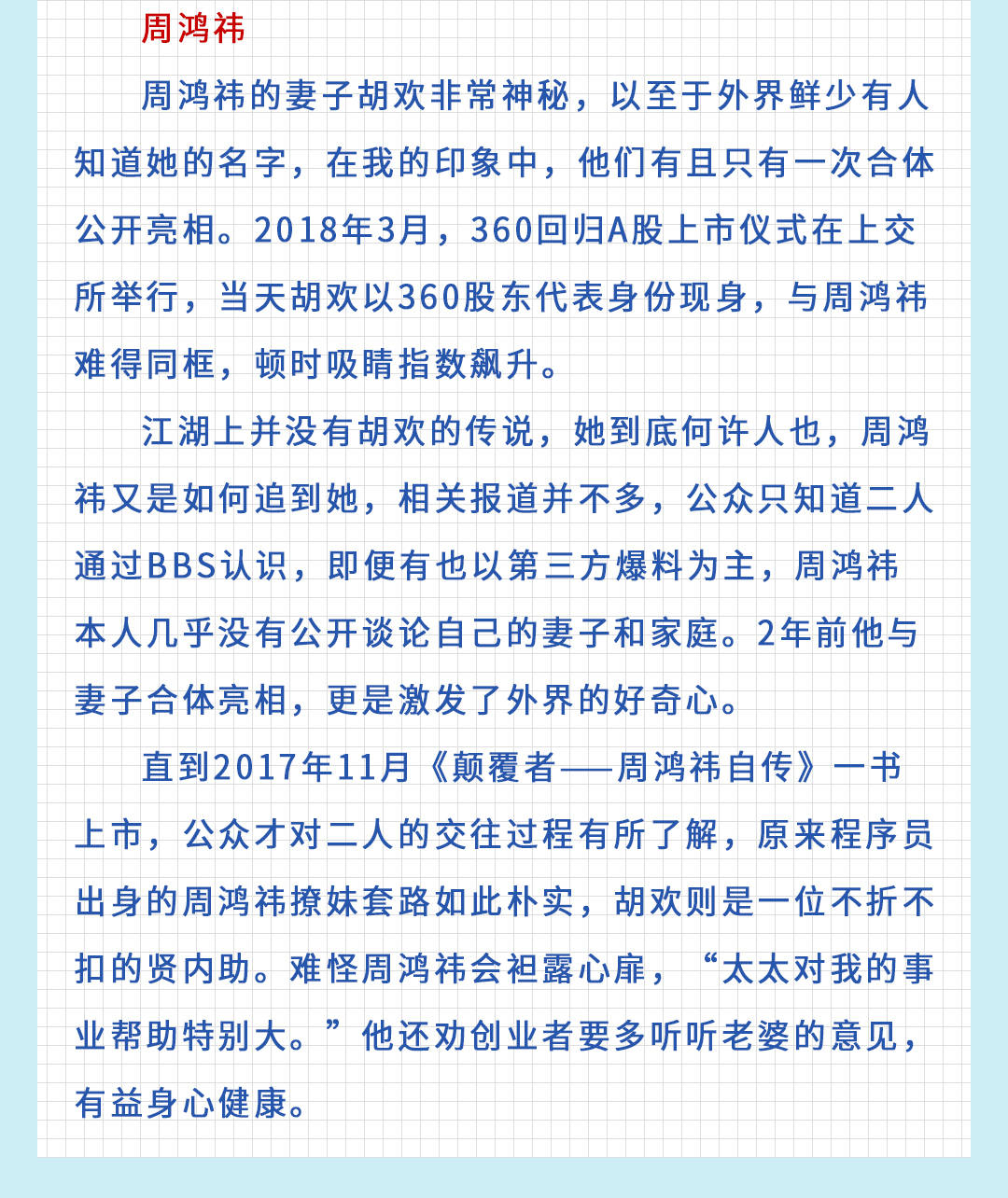 周鸿祎

周鸿祎的妻子胡欢非常神秘，以至于外界鲜少有人知道她的名字，在我的印象中，他们有且只有一次合体公开亮相。2018年3月，360回归A股上市仪式在上交所举行，当天胡欢以360股东代表身份现身，与周鸿祎难得同框，顿时吸睛指数飙升。

江湖上并没有胡欢的传说，她到底何许人也，周鸿祎又是如何追到她，相关报道并不多，公众只知道二人通过BBS认识，即便有也以第三方爆料为主，周鸿祎本人几乎没有公开谈论自己的妻子和家庭。2年前他与妻子合体亮相，更是激发了外界的好奇心。

直到2017年11月《颠覆者——周鸿祎自传》一书上市，公众才对二人的交往过程有所了解，原来程序员出身的周鸿祎撩妹套路如此朴实，胡欢则是一位不折不扣的贤内助。难怪周鸿祎会袒露心扉，“太太对我的事业帮助特别大。”他还劝创业者要多听听老婆的意见，有益身心健康。